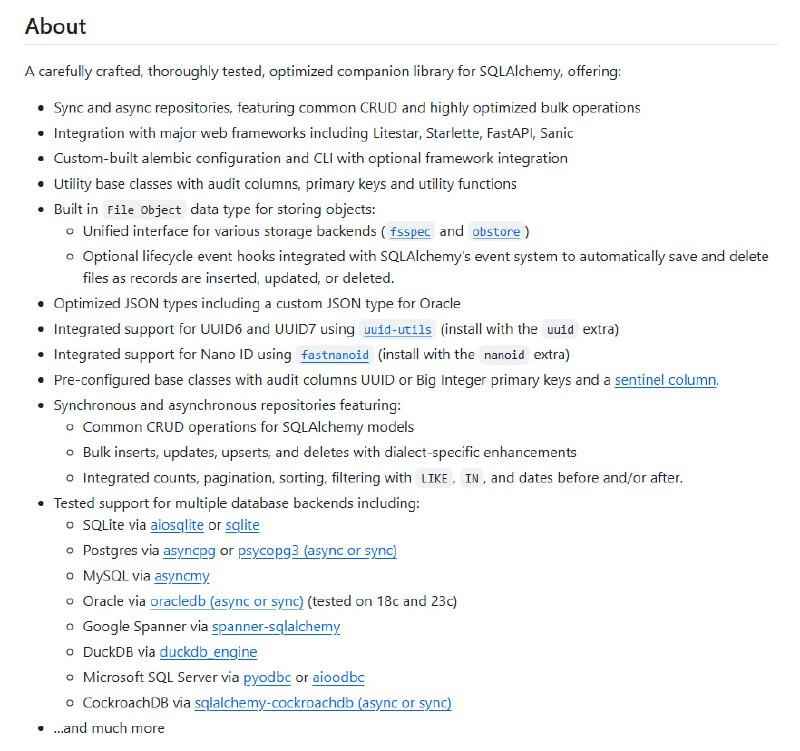 About

A carefully crafted, thoroughly tested, optimized companion library for SQLAlchemy, offering:

- Sync and async repositories, featuring common CRUD and highly optimized bulk operations
- Integration with major web frameworks including Litestar, Starlette, FastAPI, Sanic
- Custom-built alembic configuration and CLI with optional framework integration
- Utility base classes with audit columns, primary keys and utility functions
- Built in File Object data type for storing objects:
  - Unified interface for various storage backends ( fsspec and obstore )
  - Optional lifecycle event hooks integrated with SQLAlchemy's event system to automatically save and delete files as records are inserted, updated, or deleted.
- Optimized JSON types including a custom JSON type for Oracle
- Integrated support for UUID6 and UUID7 using uuid-utils (install with the uuid extra)
- Integrated support for Nano ID using fastnanoid (install with the nanoid extra)
- Pre-configured base classes with audit columns UUID or Big Integer primary keys and a sentinel column.
- Synchronous and asynchronous repositories featuring:
  - Common CRUD operations for SQLAlchemy models
  - Bulk inserts, updates, upserts, and deletes with dialect-specific enhancements
  - Integrated counts, pagination, sorting, filtering with LIKE , IN , and dates before and/or after.
- Tested support for multiple database backends including:
  - SQLite via aiosqlite or sqlite
  - Postgres via asyncpg or psycopg3 (async or sync)
  - MySQL via asyncmy
  - Oracle via oracledb (async or sync) (tested on 18c and 23c)
  - Google Spanner via spanner-sqlalchemy
  - DuckDB via duckdb_engine
  - Microsoft SQL Server via pyodbc or aioodbc
  - CockroachDB via sqlalchemy-cockroachdb (async or sync)
- ...and much more